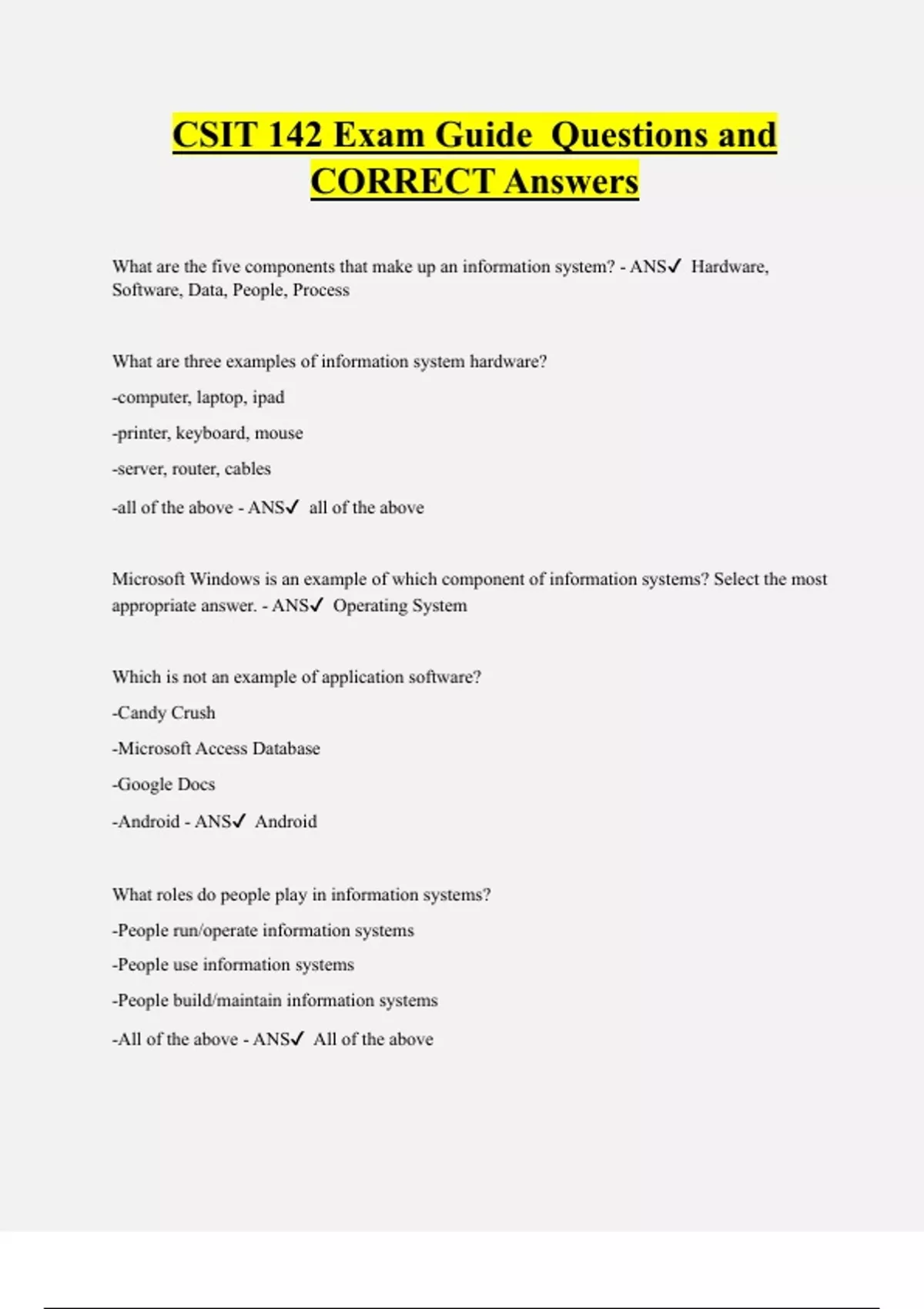 CSIT 142 Exam Guide Questions and CORRECT Answers

What are the five components that make up an information system? - ANS✓ Hardware, Software, Data, People, Process

What are three examples of information system hardware?

-computer, laptop, ipad

-printer, keyboard, mouse

-server, router, cables

-all of the above - ANS✓ all of the above

Microsoft Windows is an example of which component of information systems? Select the most appropriate answer. - ANS✓ Operating System

Which is not an example of application software?

-Candy Crush

-Microsoft Access Database

-Google Docs

-Android - ANS✓ Android

What roles do people play in information systems?

-People run/operate information systems

-People use information systems

-People build/maintain information systems

-All of the above - ANS✓ All of the above